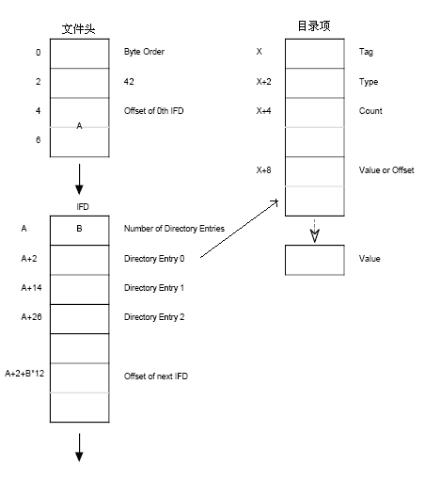 文件头

0
Byte Order
2
42
4
Offset of 0th IFD
A
6

IFD

A
B
Number of Directory Entries
A+2
Directory Entry 0
A+14
Directory Entry 1
A+26
Directory Entry 2
A+2+B*12
Offset of next IFD

目录项

X
Tag
X+2
Type
X+4
Count
X+8
Value or Offset

Value